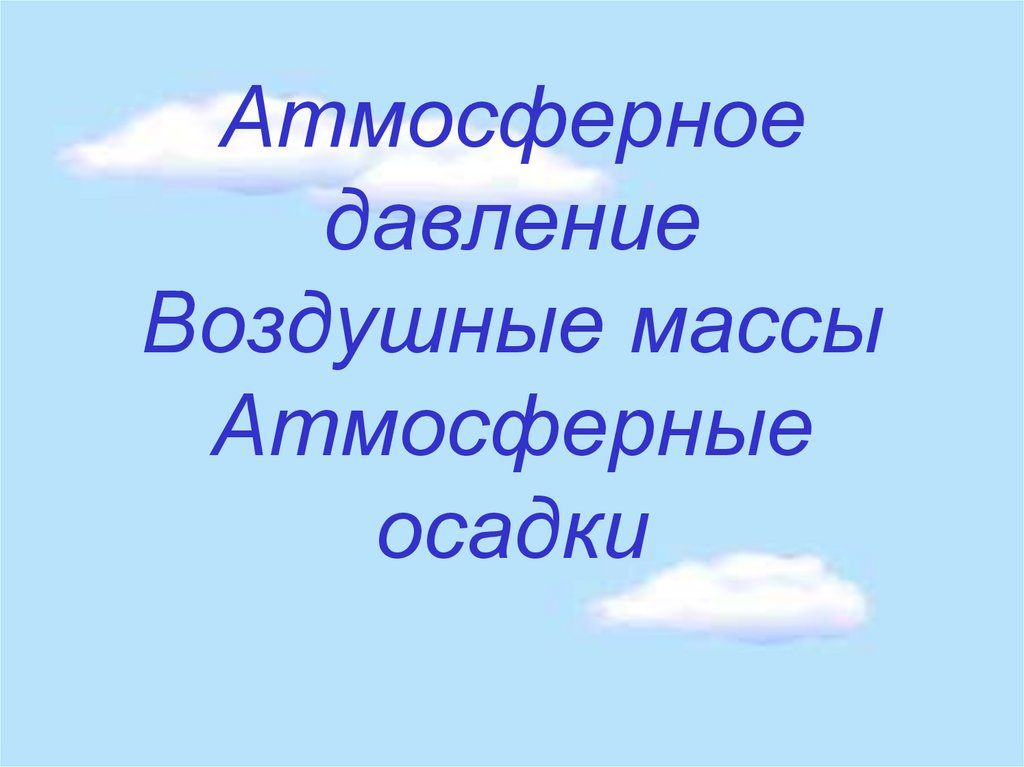 Атмосферное давление
Воздушные массы
Атмосферные осадки